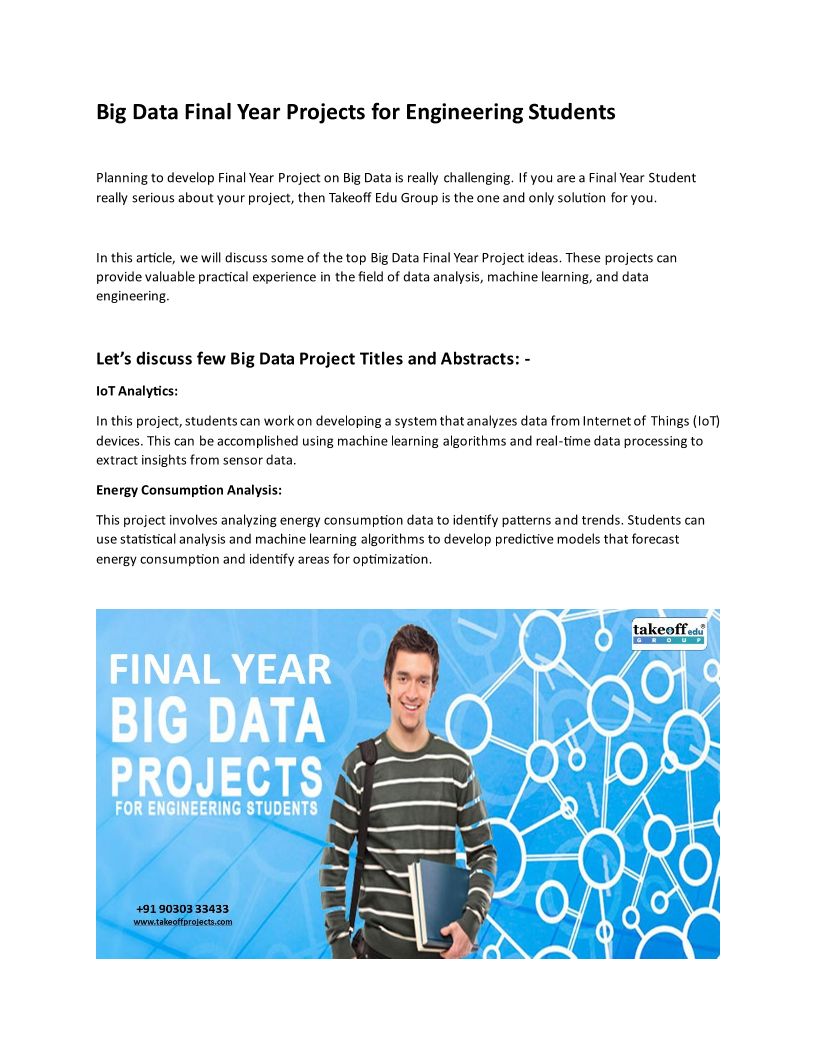 Big Data Final Year Projects for Engineering Students

Planning to develop Final Year Project on Big Data is really challenging. If you are a Final Year Student really serious about your project, then Takeoff Edu Group is the one and only solution for you.

In this article, we will discuss some of the top Big Data Final Year Project ideas. These projects can provide valuable practical experience in the field of data analysis, machine learning, and data engineering.

Let's discuss few Big Data Project Titles and Abstracts: -

IoT Analytics:

In this project, students can work on developing a system that analyzes data from Internet of Things (IoT) devices. This can be accomplished using machine learning algorithms and real-time data processing to extract insights from sensor data.

Energy Consumption Analysis:

This project involves analyzing energy consumption data to identify patterns and trends. Students can use statistical analysis and machine learning algorithms to develop predictive models that forecast energy consumption and identify areas for optimization.

takeoff edu GROUP

FINAL YEAR
BIG DATA
PROJECTS
FOR ENGINEERING STUDENTS

+91 90303 33433
www.takeoffprojects.com